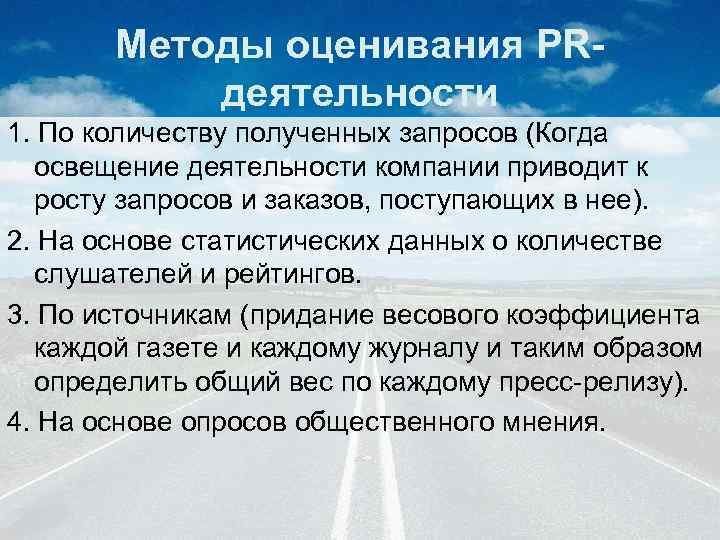 Методы оценивания PR-деятельности

1. По количеству полученных запросов (Когда освещение деятельности компании приводит к росту запросов и заказов, поступающих в нее).

2. На основе статистических данных о количестве слушателей и рейтингов.

3. По источникам (придание весового коэффициента каждой газете и каждому журналу и таким образом определить общий вес по каждому пресс-релизу).

4. На основе опросов общественного мнения.